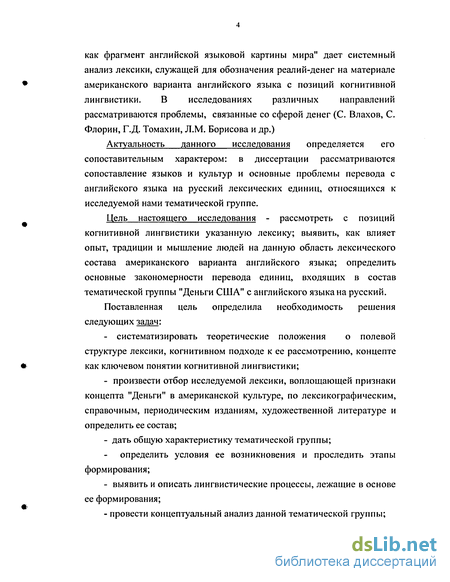 4

как фрагмент английской языковой картины мира" дает системный анализ лексики, служащей для обозначения реалий-денег на материале американского варианта английского языка с позиций когнитивной лингвистики. В исследованиях различных направлений рассматриваются проблемы, связанные со сферой денег (С. Влахов, С. Флорин, Г.Д. Томахин, Л.М. Борисова и др.)

Актуальность данного исследования определяется его сопоставительным характером: в диссертации рассматриваются сопоставление языков и культур и основные проблемы перевода с английского языка на русский лексических единиц, относящихся к исследуемой нами тематической группе.

Цель настоящего исследования - рассмотреть с позиций когнитивной лингвистики указанную лексику; выявить, как влияет опыт, традиции и мышление людей на данную область лексического состава американского варианта английского языка; определить основные закономерности перевода единиц, входящих в состав тематической группы "Деньги США" с английского языка на русский.

Поставленная цель определила необходимость решения следующих задач:

- систематизировать теоретические положения о полевой структуре лексики, когнитивном подходе к ее рассмотрению, концепте как ключевом понятии когнитивной лингвистики;

- произвести отбор исследуемой лексики, воплощающей признаки концепта "Деньги" в американской культуре, по лексикографическим, справочным, периодическим изданиям, художественной литературе и определить ее состав;

- дать общую характеристику тематической группы;

- определить условия ее возникновения и проследить этапы формирования;

- выявить и описать лингвистические процессы, лежащие в основе ее формирования;

- провести концептуальный анализ данной тематической группы;

dsLib.net
библиотека диссертаций